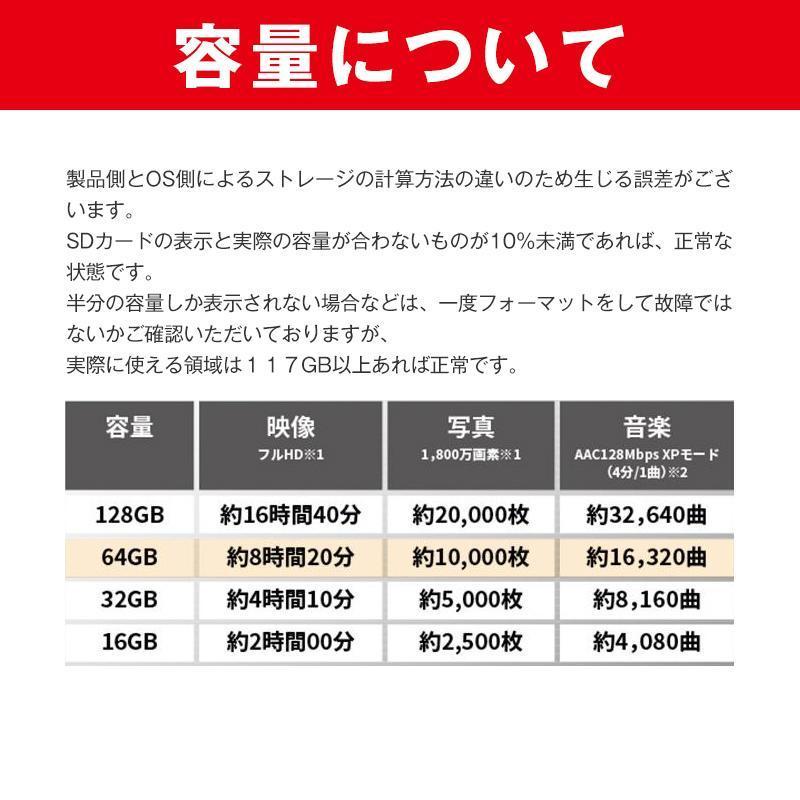 容量について

製品側とOS側によるストレージの計算方法の違いのため生じる誤差がございます。
SDカードの表示と実際の容量が合わないものが10%未満であれば、正常な状態です。
半分の容量しか表示されない場合などは、一度フォーマットをして故障ではないかご確認いただいておりますが、
実際に使える領域は１１７GB以上あれば正常です。

| 容量 | 映像 フルHD※1 | 写真 1,800万画素※1 | 音楽 AAC128Mbps XPモード (4分/1曲)※2 |
|---|---|---|---|
| 128GB | 約16時間40分 | 約20,000枚 | 約32,640曲 |
| 64GB | 約8時間20分 | 約10,000枚 | 約16,320曲 |
| 32GB | 約4時間10分 | 約5,000枚 | 約8,160曲 |
| 16GB | 約2時間00分 | 約2,500枚 | 約4,080曲 |